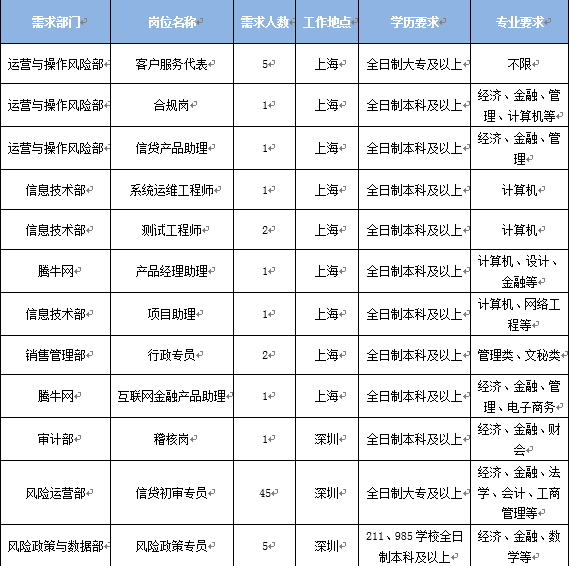 | 需求部门 | 岗位名称 | 需求人数 | 工作地点 | 学历要求 | 专业要求 |
|---|---|---|---|---|---|
| 运营与操作风险部 | 客户服务代表 | 5 | 上海 | 全日制大专及以上 | 不限 |
| 运营与操作风险部 | 合规岗 | 1 | 上海 | 全日制本科及以上 | 经济、金融、管理、计算机等 |
| 运营与操作风险部 | 信贷产品助理 | 1 | 上海 | 全日制本科及以上 | 经济、金融、管理 |
| 信息技术部 | 系统运维工程师 | 1 | 上海 | 全日制本科及以上 | 计算机 |
| 信息技术部 | 测试工程师 | 2 | 上海 | 全日制本科及以上 | 计算机 |
| 腾牛网 | 产品经理助理 | 1 | 上海 | 全日制本科及以上 | 计算机、设计、金融等 |
| 信息技术部 | 项目助理 | 1 | 上海 | 全日制本科及以上 | 计算机、网络工程等 |
| 销售管理部 | 行政专员 | 2 | 上海 | 全日制本科及以上 | 管理类、文秘类 |
| 腾牛网 | 互联网金融产品助理 | 1 | 上海 | 全日制本科及以上 | 经济、金融、管理、电子商务 |
| 审计部 | 稽核岗 | 1 | 深圳 | 全日制本科及以上 | 经济、金融、财会 |
| 风险运营部 | 信贷初审专员 | 45 | 深圳 | 全日制大专及以上 | 经济、金融、法学、会计、工商管理等 |
| 风险政策与数据部 | 风险政策专员 | 5 | 深圳 | 211、985学校全日制本科及以上 | 经济、金融、数学等 |